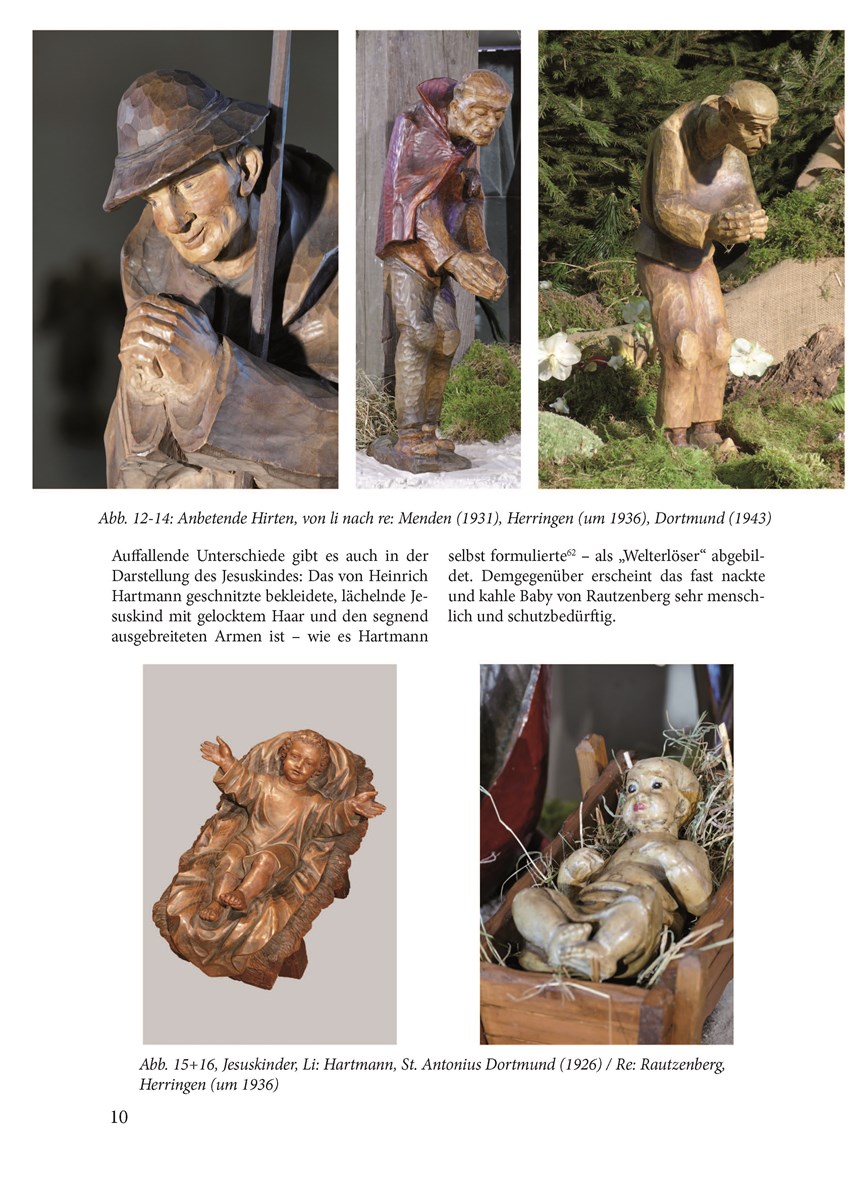 Abb. 12-14: Anbetende Hirten, von li nach re: Menden (1931), Herringen (um 1936), Dortmund (1943)

Auffallende Unterschiede gibt es auch in der Darstellung des Jesuskindes: Das von Heinrich Hartmann geschnitzte bekleidete, lächelnde Jesuskind mit gelocktem Haar und den segnend ausgebreiteten Armen ist – wie es Hartmann selbst formulierte$^{62}$ – als „Welterlöser“ abgebildet. Demgegenüber erscheint das fast nackte und kahle Baby von Rautzenberg sehr menschlich und schutzbedürftig.

Abb. 15+16, Jesuskinder, Li: Hartmann, St. Antonius Dortmund (1926) / Re: Rautzenberg, Herringen (um 1936)

10